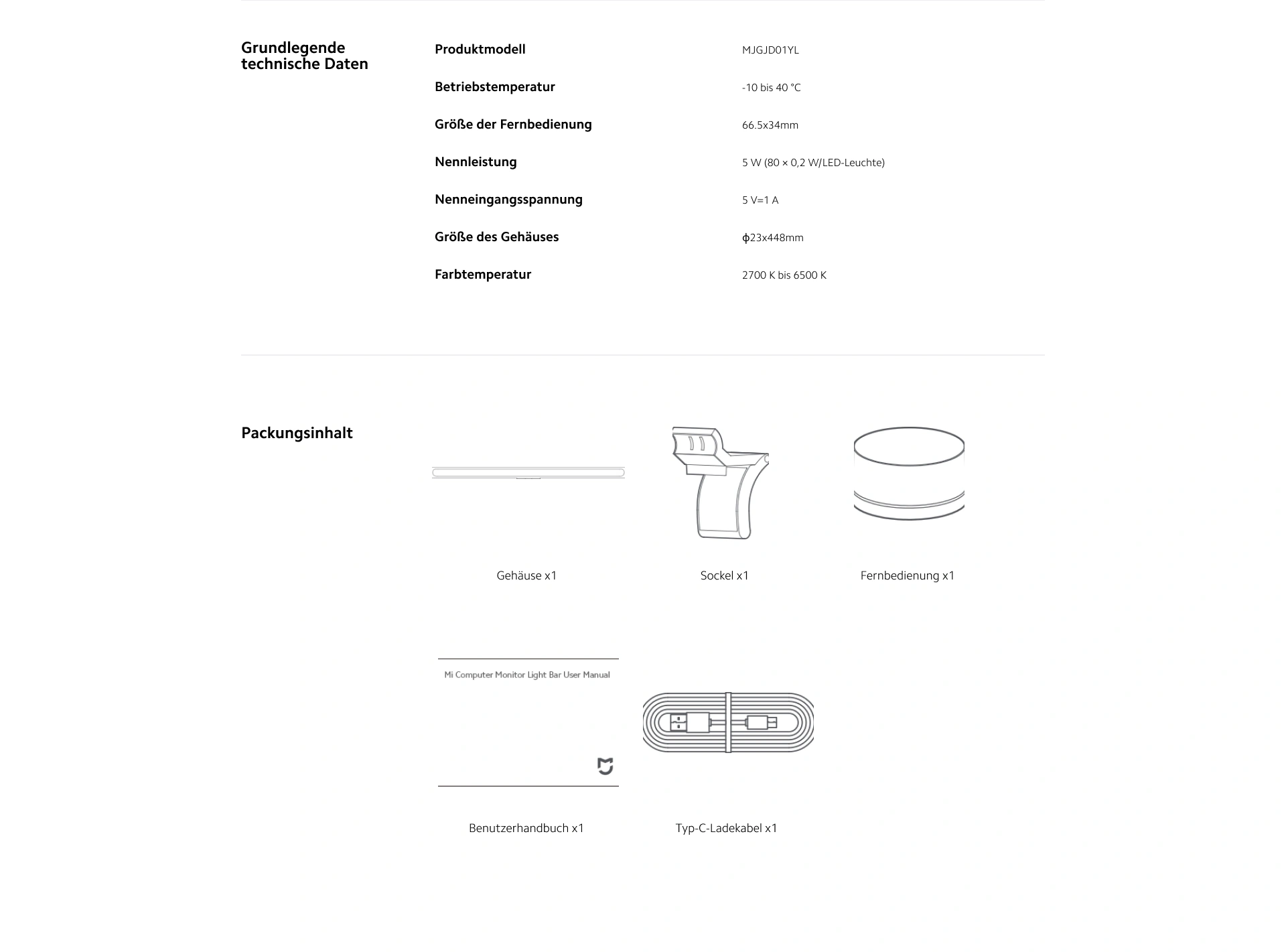 Grundlegende technische Daten

Produktmodell
MJGJD01YL

Betriebstemperatur
-10 bis 40 °C

Größe der Fernbedienung
66.5x34mm

Nennleistung
5 W (80 × 0,2 W/LED-Leuchte)

Nenneingangsspannung
5 V=1 A

Größe des Gehäuses
ф23x448mm

Farbtemperatur
2700 K bis 6500 K

Packungsinhalt

Gehäuse x1

Sockel x1

Fernbedienung x1

Mi Computer Monitor Light Bar User Manual

Benutzerhandbuch x1

Typ-C-Ladekabel x1